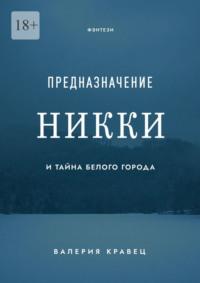 18+

ФЭНТЕЗИ

ПРЕДНАЗНАЧЕНИЕ

НИККИ

И ТАЙНА БЕЛОГО ГОРОДА

ВАЛЕРИЯ КРАВЕЦ